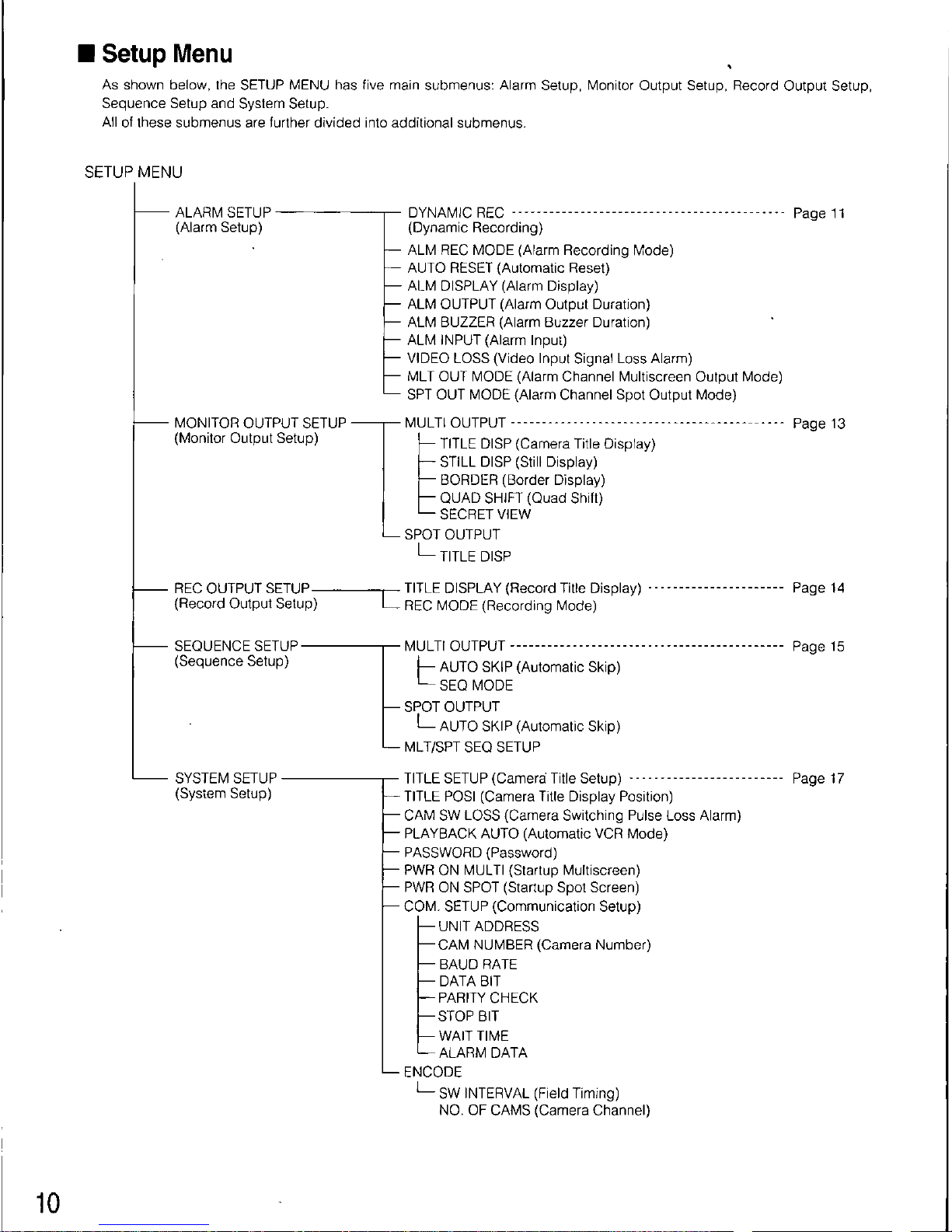 ■ Setup Menu

As shown below, the SETUP MENU has five main submenus: Alarm Setup, Monitor Output Setup, Record Output Setup, Sequence Setup and System Setup.
All of these submenus are further divided into additional submenus.

SETUP MENU

ALARM SETUP
(Alarm Setup)

DYNAMIC REC Page 11
(Dynamic Recording)
ALM REC MODE (Alarm Recording Mode)
AUTO RESET (Automatic Reset)
ALM DISPLAY (Alarm Display)
ALM OUTPUT (Alarm Output Duration)
ALM BUZZER (Alarm Buzzer Duration)
ALM INPUT (Alarm Input)
VIDEO LOSS (Video Input Signal Loss Alarm)
MLT OUT MODE (Alarm Channel Multiscreen Output Mode)
SPT OUT MODE (Alarm Channel Spot Output Mode)

MONITOR OUTPUT SETUP
(Monitor Output Setup)

MULTI OUTPUT Page 13
TITLE DISP (Camera Title Display)
STILL DISP (Still Display)
BORDER (Border Display)
QUAD SHIFT (Quad Shift)
SECRET VIEW
SPOT OUTPUT
TITLE DISP

REC OUTPUT SETUP
(Record Output Setup)

TITLE DISPLAY (Record Title Display) Page 14
REC MODE (Recording Mode)

SEQUENCE SETUP
(Sequence Setup)

MULTI OUTPUT Page 15
AUTO SKIP (Automatic Skip)
SEQ MODE
SPOT OUTPUT
AUTO SKIP (Automatic Skip)
MLT/SPT SEQ SETUP

SYSTEM SETUP
(System Setup)

TITLE SETUP (Camera Title Setup) Page 17
TITLE POSI (Camera Title Display Position)
CAM SW LOSS (Camera Switching Pulse Loss Alarm)
PLAYBACK AUTO (Automatic VCR Mode)
PASSWORD (Password)
PWR ON MULTI (Startup Multiscreen)
PWR ON SPOT (Startup Spot Screen)
COM. SETUP (Communication Setup)
UNIT ADDRESS
CAM NUMBER (Camera Number)
BAUD RATE
DATA BIT
PARITY CHECK
STOP BIT
WAIT TIME
ALARM DATA
ENCODE
SW INTERVAL (Field Timing)
NO. OF CAMS (Camera Channel)

10